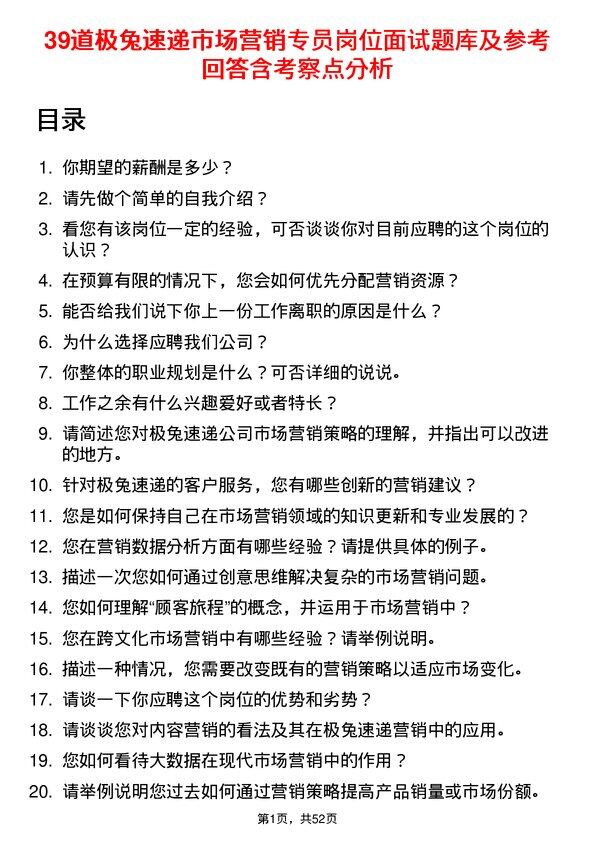 39道极兔速递市场营销专员岗位面试题库及参考回答含考察点分析

目录

1. 你期望的薪酬是多少？
2. 请先做个简单的自我介绍？
3. 看您有该岗位一定的经验，可否谈谈你对目前应聘的这个岗位的认识？
4. 在预算有限的情况下，您会如何优先分配营销资源？
5. 能否给我们说下你上一份工作离职的原因是什么？
6. 为什么选择应聘我们公司？
7. 你整体的职业规划是什么？可否详细的说说。
8. 工作之余有什么兴趣爱好或者特长？
9. 请简述您对极兔速递公司市场营销策略的理解，并指出可以改进的地方。
10. 针对极兔速递的客户服务，您有哪些创新的营销建议？
11. 您是如何保持自己在市场营销领域的知识更新和专业发展的？
12. 您在营销数据分析方面有哪些经验？请提供具体的例子。
13. 描述一次您如何通过创意思维解决复杂的市场营销问题。
14. 您如何理解“顾客旅程”的概念，并运用于市场营销中？
15. 您在跨文化市场营销中有哪些经验？请举例说明。
16. 描述一种情况，您需要改变既有的营销策略以适应市场变化。
17. 请谈一下你应聘这个岗位的优势和劣势？
18. 请谈谈您对内容营销的看法及其在极兔速递营销中的应用。
19. 您如何看待大数据在现代市场营销中的作用？
20. 请举例说明您过去如何通过营销策略提高产品销量或市场份额。

第1页，共52页